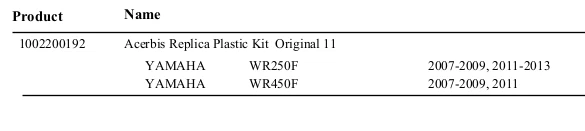 | Product | Name | | |
|---|---|---|---|
| 1002200192 | Acerbis Replica Plastic Kit Original 11 | | |
| | YAMAHA | WR250F | 2007-2009, 2011-2013 |
| | YAMAHA | WR450F | 2007-2009, 2011 |